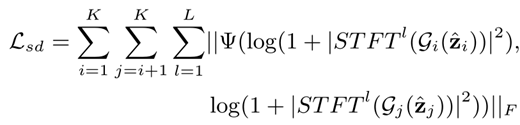 $$\mathcal{L}_{sd} = \sum_{i=1}^{K} \sum_{j=i+1}^{K} \sum_{l=1}^{L} ||\Psi(\log(1 + |STFT^l(\mathcal{G}_i(\hat{\mathbf{z}}_i))|^2),$$
$$\log(1 + |STFT^l(\mathcal{G}_j(\hat{\mathbf{z}}_j))|^2))||_F$$